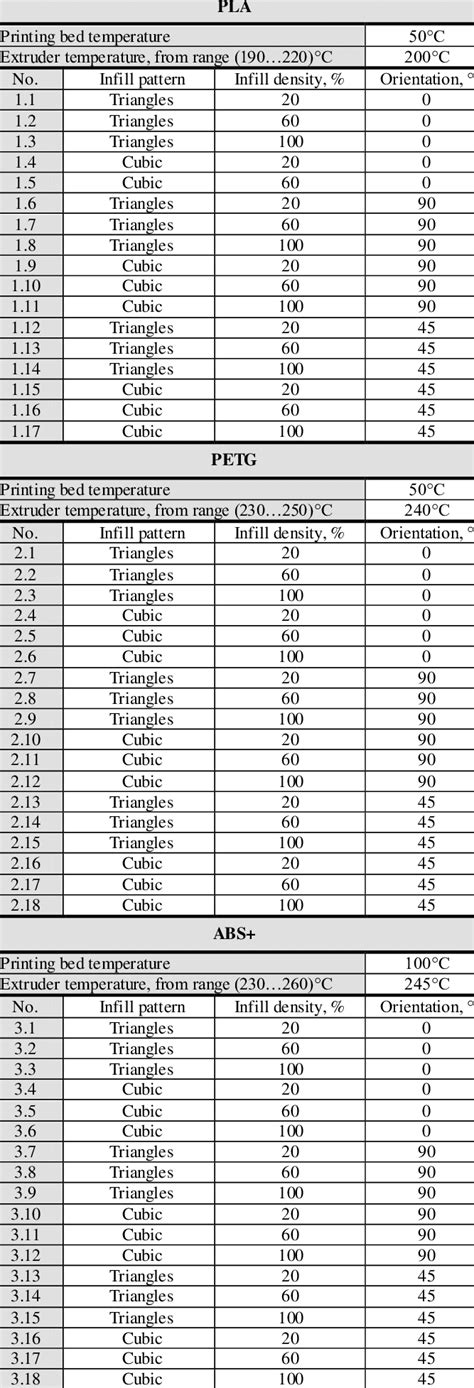 PLA

| Printing bed temperature | | | 50°C |
|---|---|---|---|
| Extruder temperature, from range (190…220)°C | | | 200°C |
| No. | Infill pattern | Infill density, % | Orientation, ° |
| 1.1 | Triangles | 20 | 0 |
| 1.2 | Triangles | 60 | 0 |
| 1.3 | Triangles | 100 | 0 |
| 1.4 | Cubic | 20 | 0 |
| 1.5 | Cubic | 60 | 0 |
| 1.6 | Triangles | 20 | 90 |
| 1.7 | Triangles | 60 | 90 |
| 1.8 | Triangles | 100 | 90 |
| 1.9 | Cubic | 20 | 90 |
| 1.10 | Cubic | 60 | 90 |
| 1.11 | Cubic | 100 | 90 |
| 1.12 | Triangles | 20 | 45 |
| 1.13 | Triangles | 60 | 45 |
| 1.14 | Triangles | 100 | 45 |
| 1.15 | Cubic | 20 | 45 |
| 1.16 | Cubic | 60 | 45 |
| 1.17 | Cubic | 100 | 45 |

PETG

| Printing bed temperature | | | 50°C |
|---|---|---|---|
| Extruder temperature, from range (230…250)°C | | | 240°C |
| No. | Infill pattern | Infill density, % | Orientation, ° |
| 2.1 | Triangles | 20 | 0 |
| 2.2 | Triangles | 60 | 0 |
| 2.3 | Triangles | 100 | 0 |
| 2.4 | Cubic | 20 | 0 |
| 2.5 | Cubic | 60 | 0 |
| 2.6 | Cubic | 100 | 0 |
| 2.7 | Triangles | 20 | 90 |
| 2.8 | Triangles | 60 | 90 |
| 2.9 | Triangles | 100 | 90 |
| 2.10 | Cubic | 20 | 90 |
| 2.11 | Cubic | 60 | 90 |
| 2.12 | Cubic | 100 | 90 |
| 2.13 | Triangles | 20 | 45 |
| 2.14 | Triangles | 60 | 45 |
| 2.15 | Triangles | 100 | 45 |
| 2.16 | Cubic | 20 | 45 |
| 2.17 | Cubic | 60 | 45 |
| 2.18 | Cubic | 100 | 45 |

ABS+

| Printing bed temperature | | | 100°C |
|---|---|---|---|
| Extruder temperature, from range (230…260)°C | | | 245°C |
| No. | Infill pattern | Infill density, % | Orientation, ° |
| 3.1 | Triangles | 20 | 0 |
| 3.2 | Triangles | 60 | 0 |
| 3.3 | Triangles | 100 | 0 |
| 3.4 | Cubic | 20 | 0 |
| 3.5 | Cubic | 60 | 0 |
| 3.6 | Cubic | 100 | 0 |
| 3.7 | Triangles | 20 | 90 |
| 3.8 | Triangles | 60 | 90 |
| 3.9 | Triangles | 100 | 90 |
| 3.10 | Cubic | 20 | 90 |
| 3.11 | Cubic | 60 | 90 |
| 3.12 | Cubic | 100 | 90 |
| 3.13 | Triangles | 20 | 45 |
| 3.14 | Triangles | 60 | 45 |
| 3.15 | Triangles | 100 | 45 |
| 3.16 | Cubic | 20 | 45 |
| 3.17 | Cubic | 60 | 45 |
| 3.18 | Cubic | 100 | 45 |